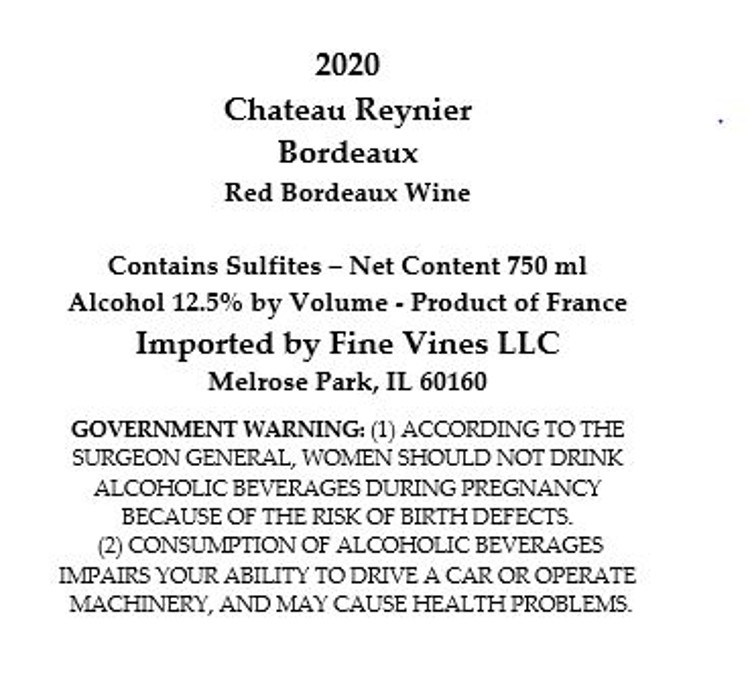 2020
Chateau Reynier
Bordeaux
Red Bordeaux Wine

Contains Sulfites – Net Content 750 ml
Alcohol 12.5% by Volume - Product of France
Imported by Fine Vines LLC
Melrose Park, IL 60160

GOVERNMENT WARNING: (1) ACCORDING TO THE SURGEON GENERAL, WOMEN SHOULD NOT DRINK ALCOHOLIC BEVERAGES DURING PREGNANCY BECAUSE OF THE RISK OF BIRTH DEFECTS. (2) CONSUMPTION OF ALCOHOLIC BEVERAGES IMPAIRS YOUR ABILITY TO DRIVE A CAR OR OPERATE MACHINERY, AND MAY CAUSE HEALTH PROBLEMS.